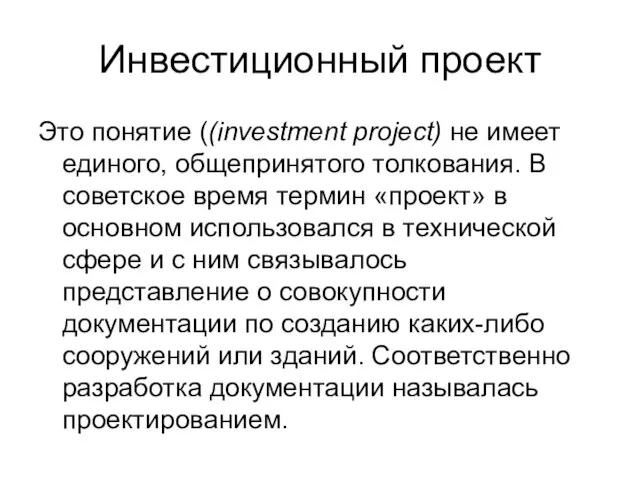 Инвестиционный проект

Это понятие ((investment project) не имеет единого, общепринятого толкования. В советское время термин «проект» в основном использовался в технической сфере и с ним связывалось представление о совокупности документации по созданию каких-либо сооружений или зданий. Соответственно разработка документации называлась проектированием.